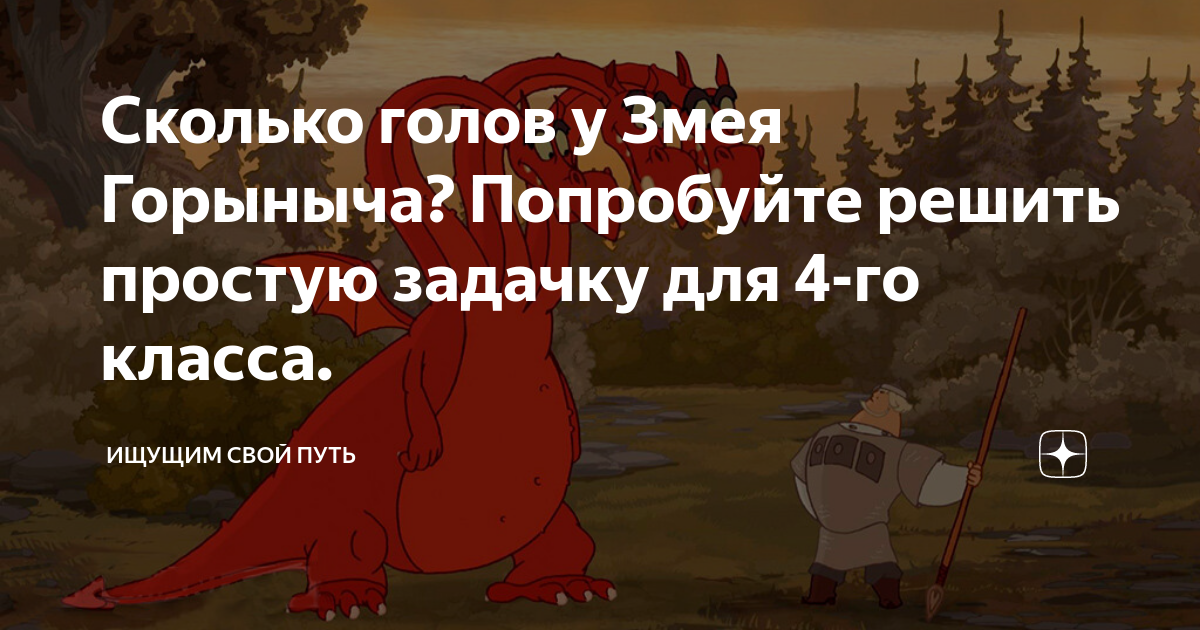 Сколько голов у Змея Горыныча? Попробуйте решить простую задачку для 4-го класса.

ИЩУЩИМ СВОЙ ПУТЬ